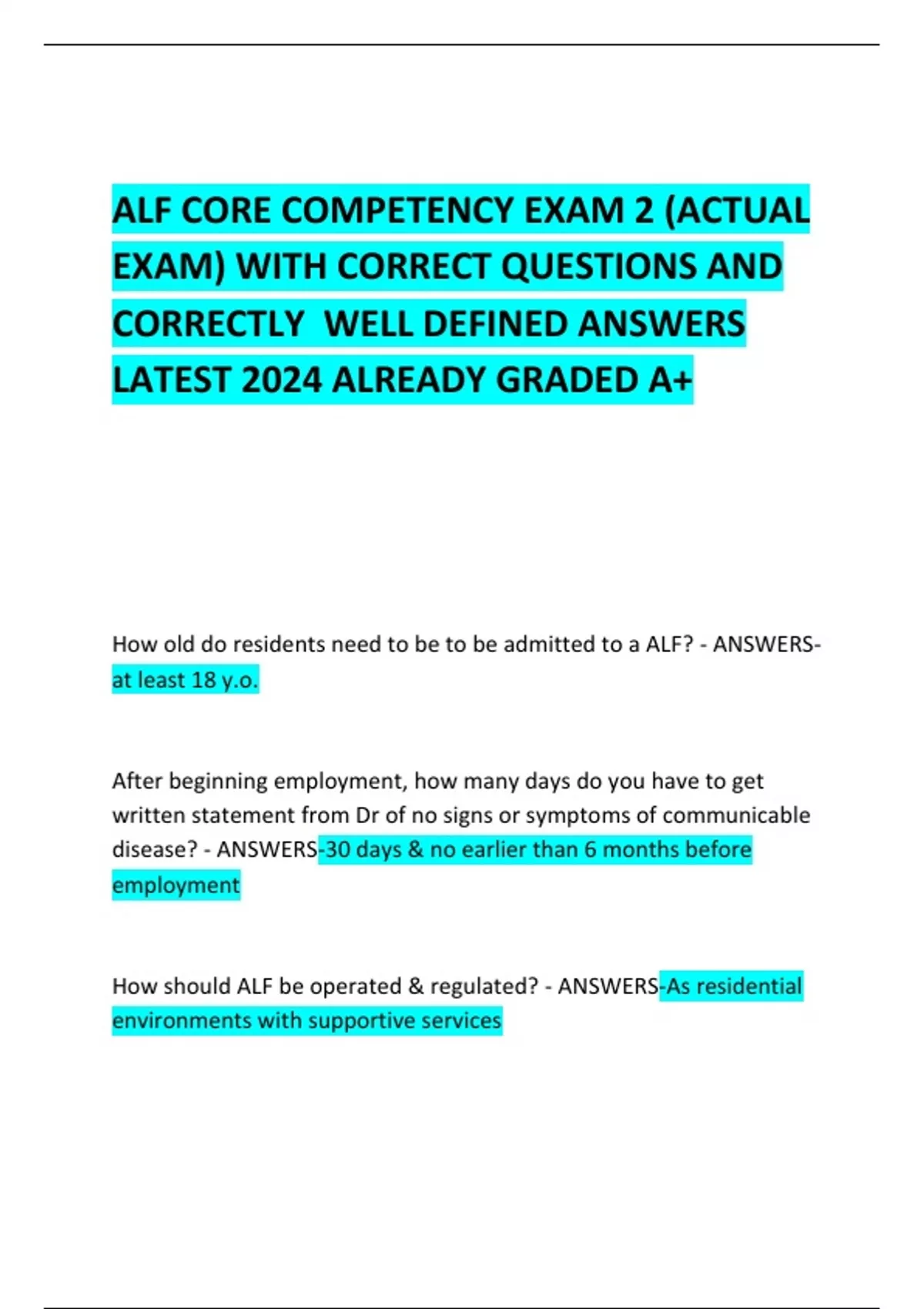 ALF CORE COMPETENCY EXAM 2 (ACTUAL EXAM) WITH CORRECT QUESTIONS AND CORRECTLY  WELL DEFINED ANSWERS LATEST 2024 ALREADY GRADED A+

How old do residents need to be to be admitted to a ALF? - ANSWERS-at least 18 y.o.

After beginning employment, how many days do you have to get written statement from Dr of no signs or symptoms of communicable disease? - ANSWERS-30 days & no earlier than 6 months before employment

How should ALF be operated & regulated? - ANSWERS-As residential environments with supportive services